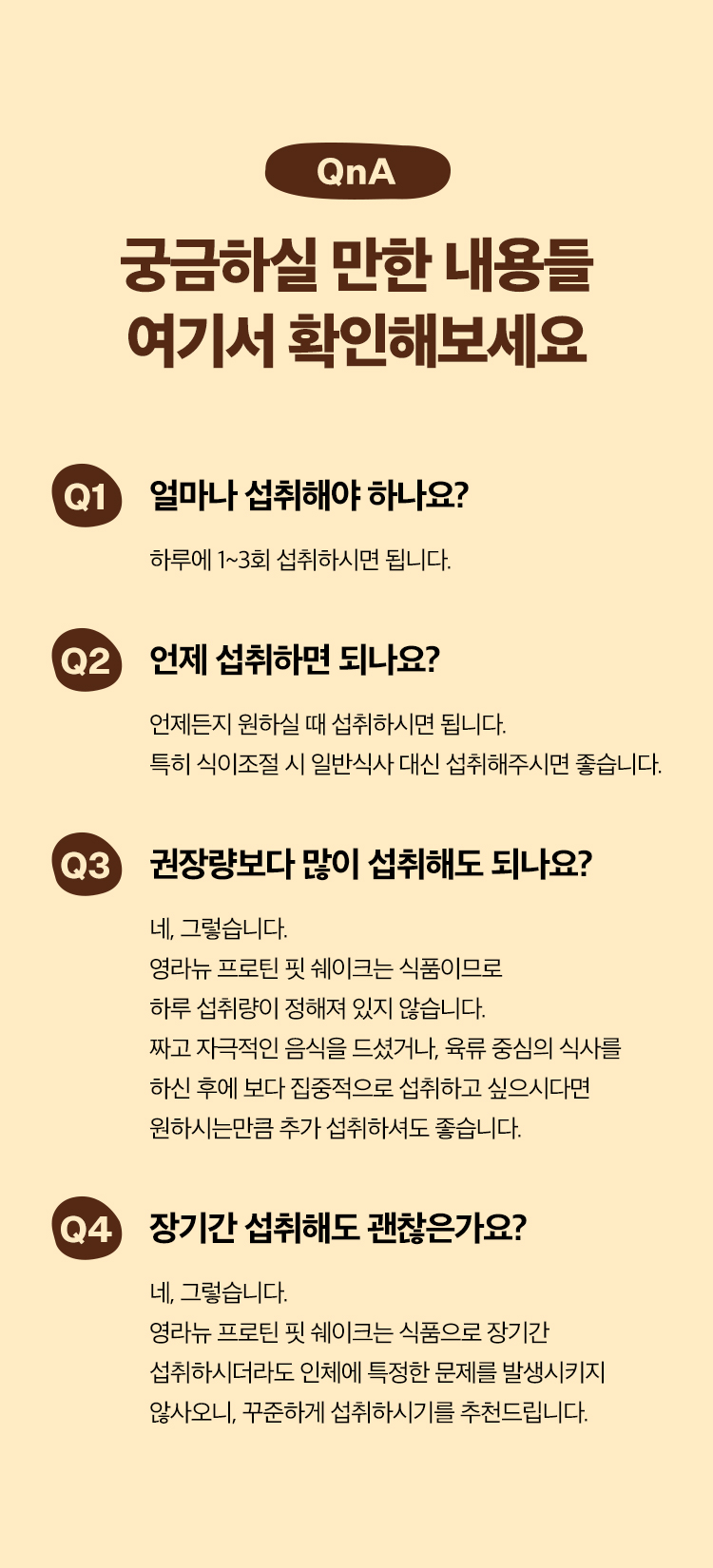 QnA

궁금하실 만한 내용들
여기서 확인해보세요

Q1
얼마나 섭취해야 하나요?

하루에 1~3회 섭취하시면 됩니다.

Q2
언제 섭취하면 되나요?

언제든지 원하실 때 섭취하시면 됩니다.
특히 식이조절 시 일반식사 대신 섭취해주시면 좋습니다.

Q3
권장량보다 많이 섭취해도 되나요?

네, 그렇습니다.
영라뉴 프로틴 핏 쉐이크는 식품이므로
하루 섭취량이 정해져 있지 않습니다.
짜고 자극적인 음식을 드셨거나, 육류 중심의 식사를
하신 후에 보다 집중적으로 섭취하고 싶으시다면
원하시는만큼 추가 섭취하셔도 좋습니다.

Q4
장기간 섭취해도 괜찮은가요?

네, 그렇습니다.
영라뉴 프로틴 핏 쉐이크는 식품으로 장기간
섭취하시더라도 인체에 특정한 문제를 발생시키지
않사오니, 꾸준하게 섭취하시기를 추천드립니다.